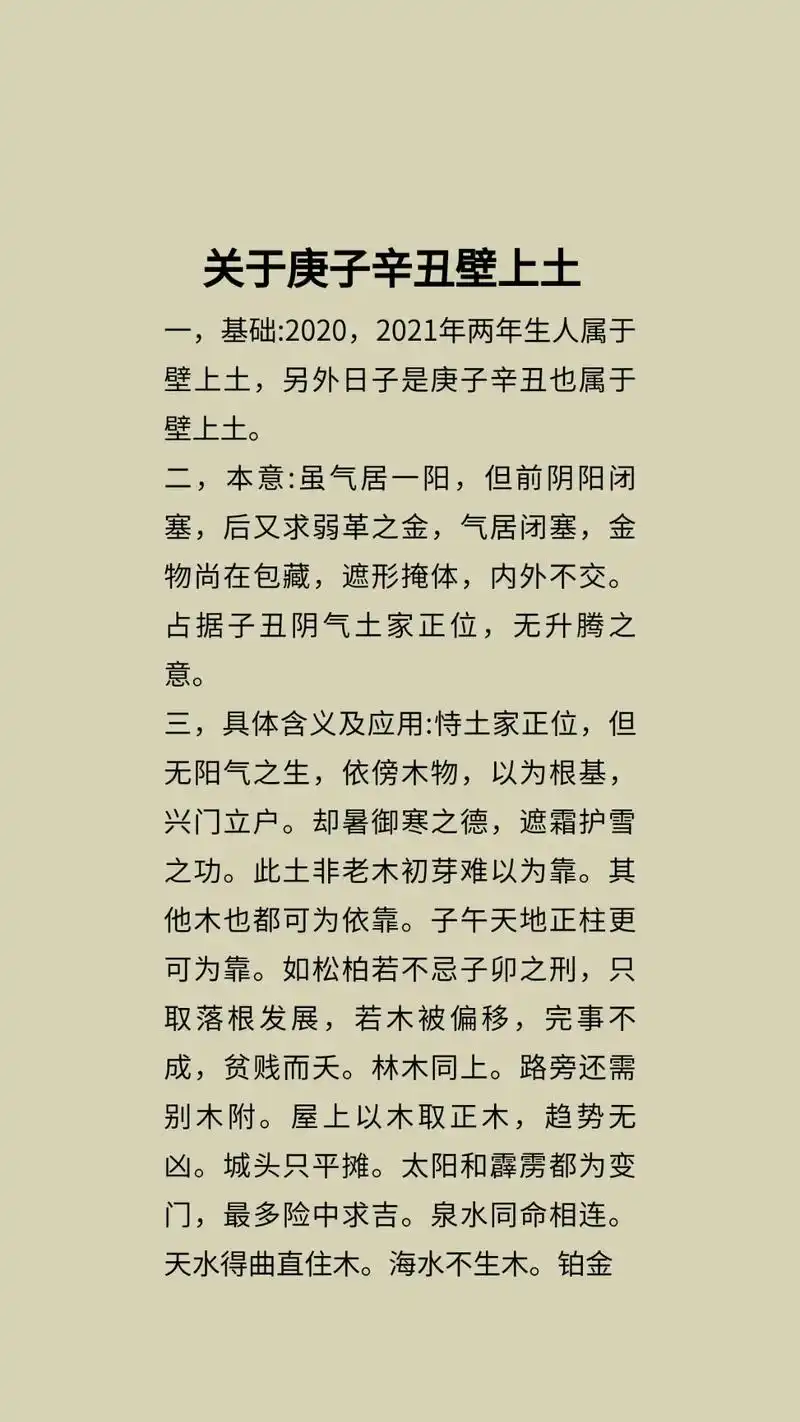 关于庚子辛丑壁上土

一，基础:2020，2021年两年生人属于壁上土，另外日子是庚子辛丑也属于壁上土。

二，本意:虽气居一阳，但前阴阳闭塞，后又求弱革之金，气居闭塞，金物尚在包藏，遮形掩体，内外不交。占据子丑阴气土家正位，无升腾之意。

三，具体含义及应用:恃土家正位，但无阳气之生，依傍木物，以为根基，兴门立户。却暑御寒之德，遮霜护雪之功。此土非老木初芽难以为靠。其他木也都可为依靠。子午天地正柱更可为靠。如松柏若不忌子卯之刑，只取落根发展，若木被偏移，完事不成，贫贱而夭。林木同上。路旁还需别木附。屋上以木取正木，趋势无凶。城头只平摊。太阳和霹雳都为变门，最多险中求吉。泉水同命相连。天水得曲直住木。海水不生木。铂金